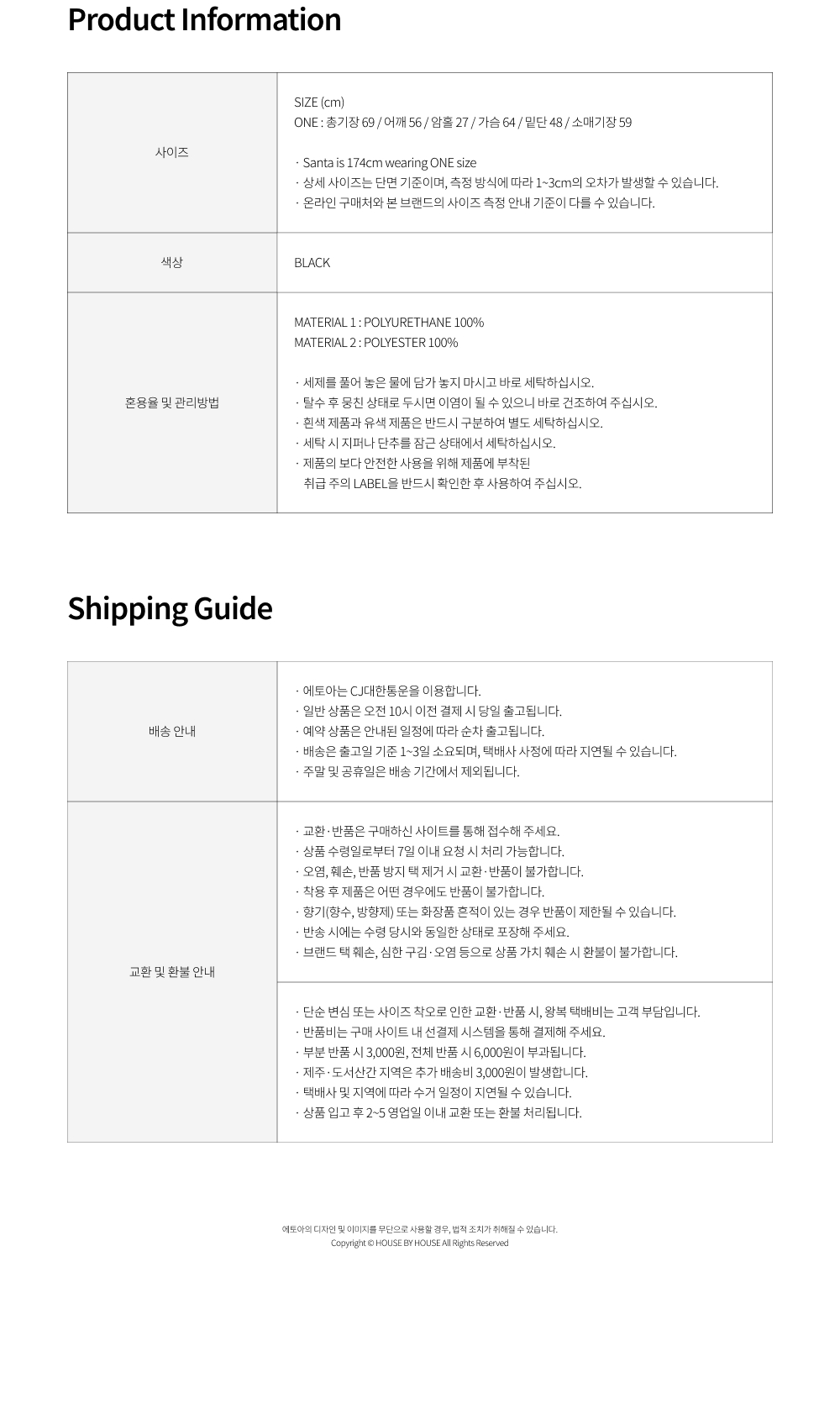 Product Information

사이즈

SIZE (cm)
ONE : 총기장 69 / 어깨 56 / 암홀 27 / 가슴 64 / 밑단 48 / 소매기장 59

· Santa is 174cm wearing ONE size
· 상세 사이즈는 단면 기준이며, 측정 방식에 따라 1~3cm의 오차가 발생할 수 있습니다.
· 온라인 구매처와 본 브랜드의 사이즈 측정 안내 기준이 다를 수 있습니다.

색상

BLACK

혼용율 및 관리방법

MATERIAL 1 : POLYURETHANE 100%
MATERIAL 2 : POLYESTER 100%

· 세제를 풀어 놓은 물에 담가 놓지 마시고 바로 세탁하십시오.
· 탈수 후 뭉친 상태로 두시면 이염이 될 수 있으니 바로 건조하여 주십시오.
· 흰색 제품과 유색 제품은 반드시 구분하여 별도 세탁하십시오.
· 세탁 시 지퍼나 단추를 잠근 상태에서 세탁하십시오.
· 제품의 보다 안전한 사용을 위해 제품에 부착된 취급 주의 LABEL을 반드시 확인한 후 사용하여 주십시오.

Shipping Guide

배송 안내

· 에토아는 CJ대한통운을 이용합니다.
· 일반 상품은 오전 10시 이전 결제 시 당일 출고됩니다.
· 예약 상품은 안내된 일정에 따라 순차 출고됩니다.
· 배송은 출고일 기준 1~3일 소요되며, 택배사 사정에 따라 지연될 수 있습니다.
· 주말 및 공휴일은 배송 기간에서 제외됩니다.

교환 및 환불 안내

· 교환·반품은 구매하신 사이트를 통해 접수해 주세요.
· 상품 수령일로부터 7일 이내 요청 시 처리 가능합니다.
· 오염, 훼손, 반품 방지 택 제거 시 교환·반품이 불가합니다.
· 착용 후 제품은 어떤 경우에도 반품이 불가합니다.
· 향기(향수, 방향제) 또는 화장품 흔적이 있는 경우 반품이 제한될 수 있습니다.
· 반송 시에는 수령 당시와 동일한 상태로 포장해 주세요.
· 브랜드 택 훼손, 심한 구김·오염 등으로 상품 가치 훼손 시 환불이 불가합니다.

· 단순 변심 또는 사이즈 착오로 인한 교환·반품 시, 왕복 택배비는 고객 부담입니다.
· 반품비는 구매 사이트 내 선결제 시스템을 통해 결제해 주세요.
· 부분 반품 시 3,000원, 전체 반품 시 6,000원이 부과됩니다.
· 제주·도서산간 지역은 추가 배송비 3,000원이 발생합니다.
· 택배사 및 지역에 따라 수거 일정이 지연될 수 있습니다.
· 상품 입고 후 2~5 영업일 이내 교환 또는 환불 처리됩니다.

에토아의 디자인 및 이미지를 무단으로 사용할 경우, 법적 조치가 취해질 수 있습니다.
Copyright © HOUSE BY HOUSE All Rights Reserved